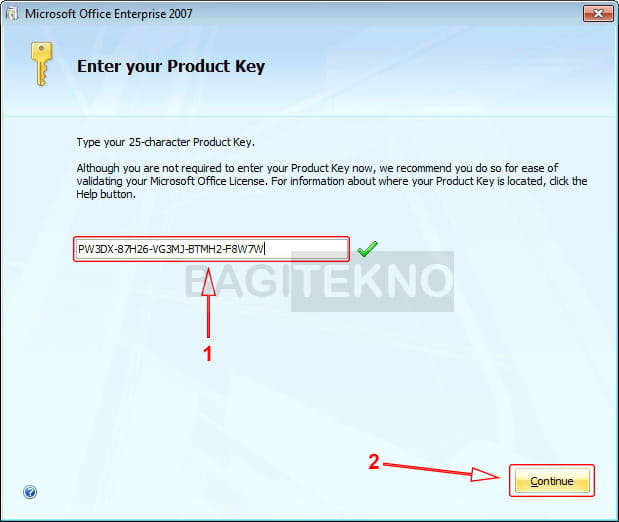 Microsoft Office Enterprise 2007

Enter your Product Key

Type your 25-character Product Key.

Although you are not required to enter your Product Key now, we recommend you do so for ease of validating your Microsoft Office License. For information about where your Product Key is located, click the Help button.

PW3DX-87H26-VG3MJ-BTMH2-F8W7W

BAGITEKNO

1

2

Continue